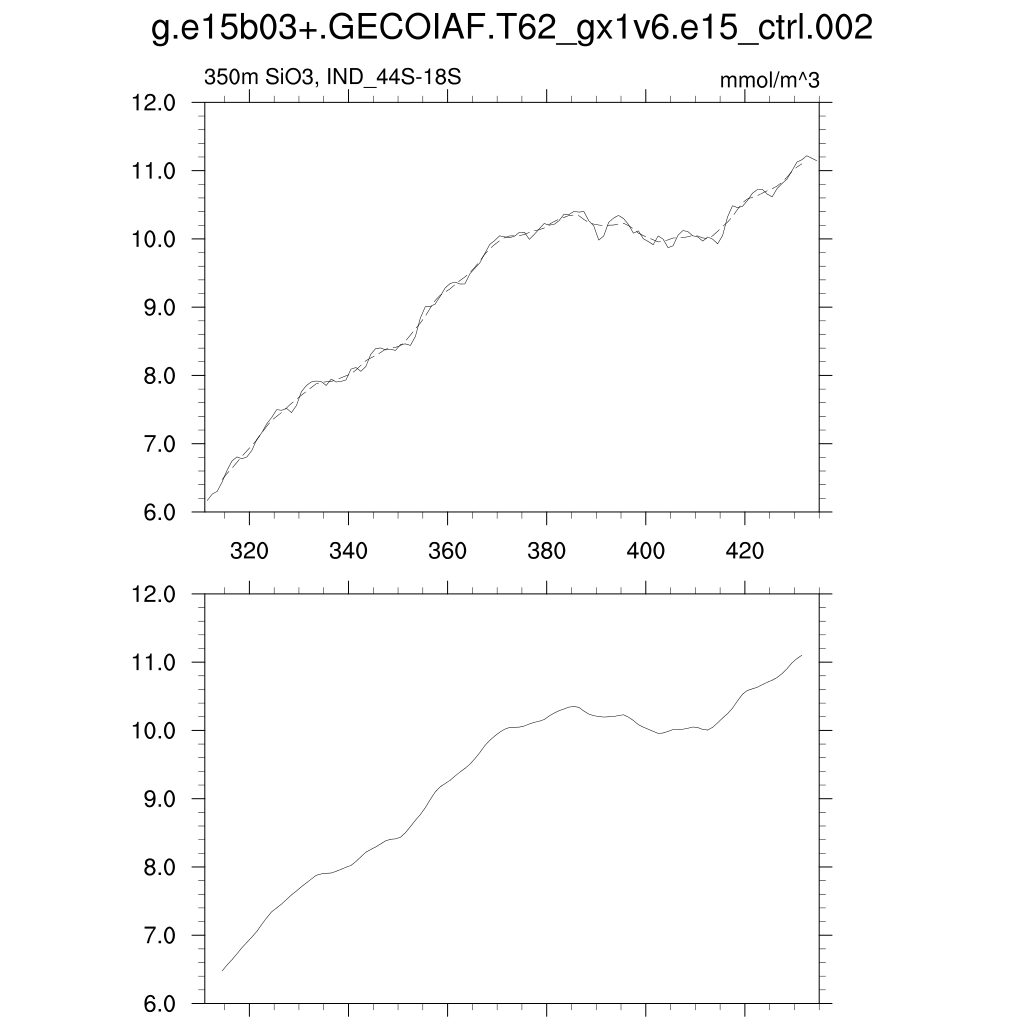 g.e15b03+.GECOIAF.T62_gx1v6.e15_ctrl.002

350m SiO3, IND_44S-18S

mmol/m^3

12.0
11.0
10.0
9.0
8.0
7.0
6.0

320 340 360 380 400 420

12.0
11.0
10.0
9.0
8.0
7.0
6.0